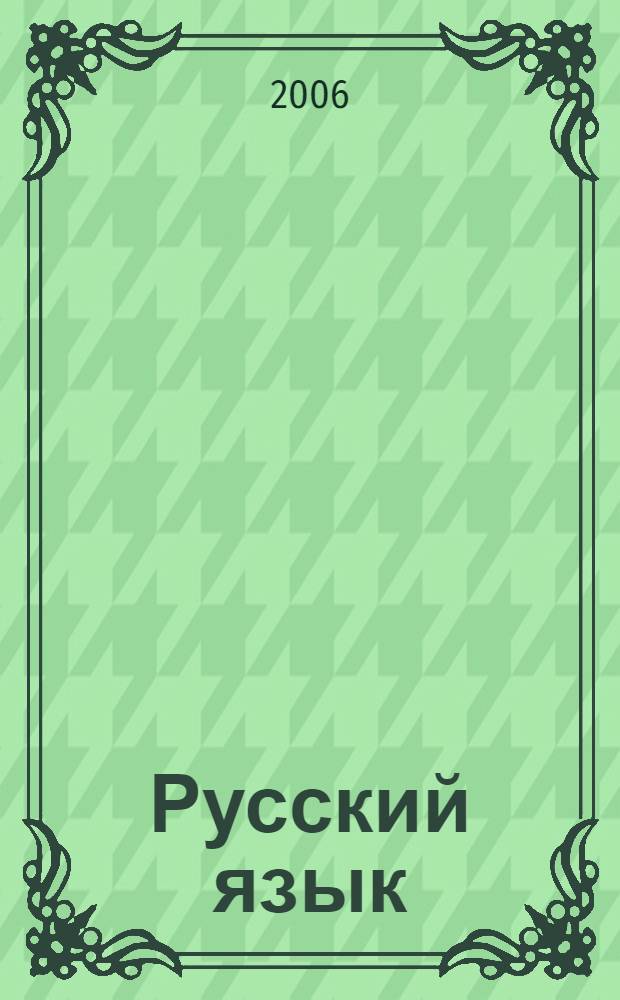 2006

Русский язык